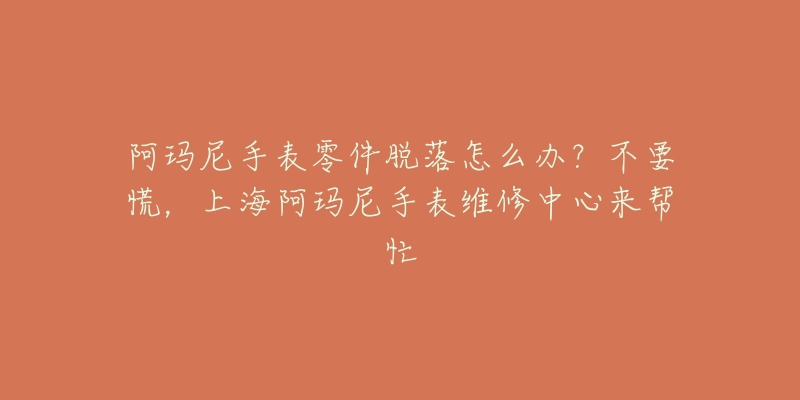 阿玛尼手表零件脱落怎么办？不要慌，上海阿玛尼手表维修中心来帮忙